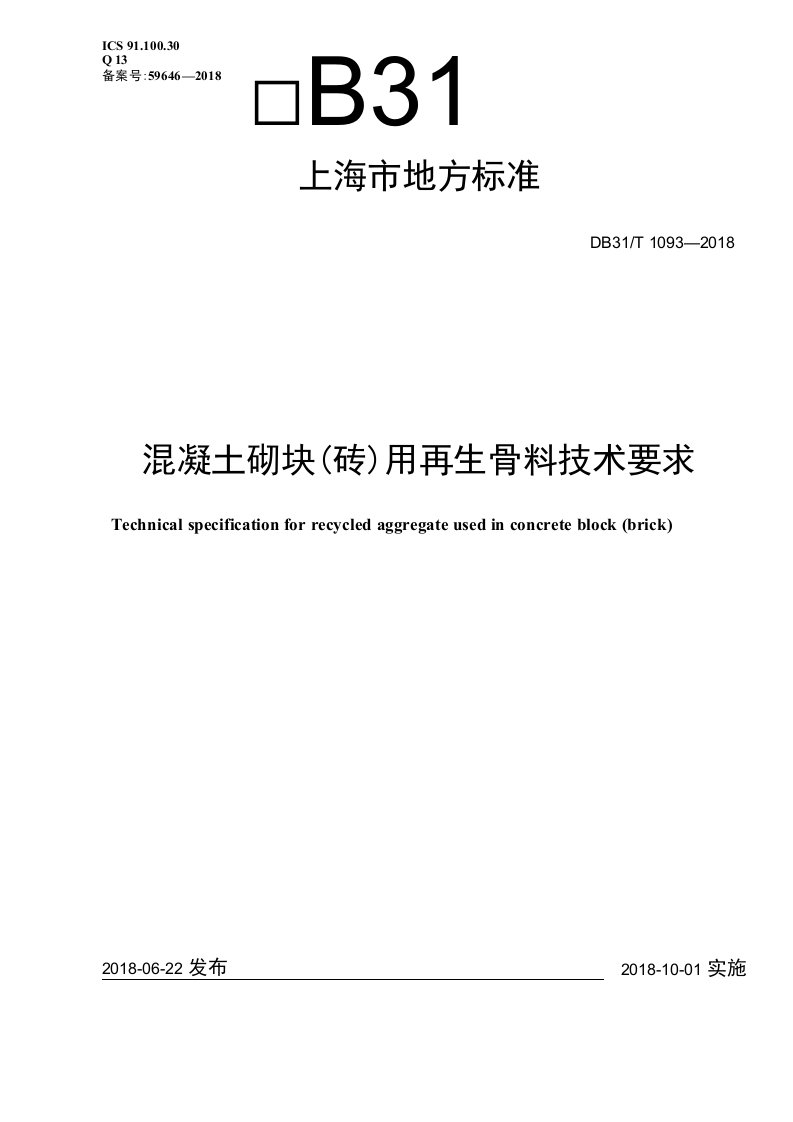 ICS 91.100.30
Q 13
备案号:59646—2018

□B31

上海市地方标准

DB31/T 1093—2018

混凝土砌块(砖)用再生骨料技术要求

Technical specification for recycled aggregate used in concrete block (brick)

2018-06-22 发布

2018-10-01 实施